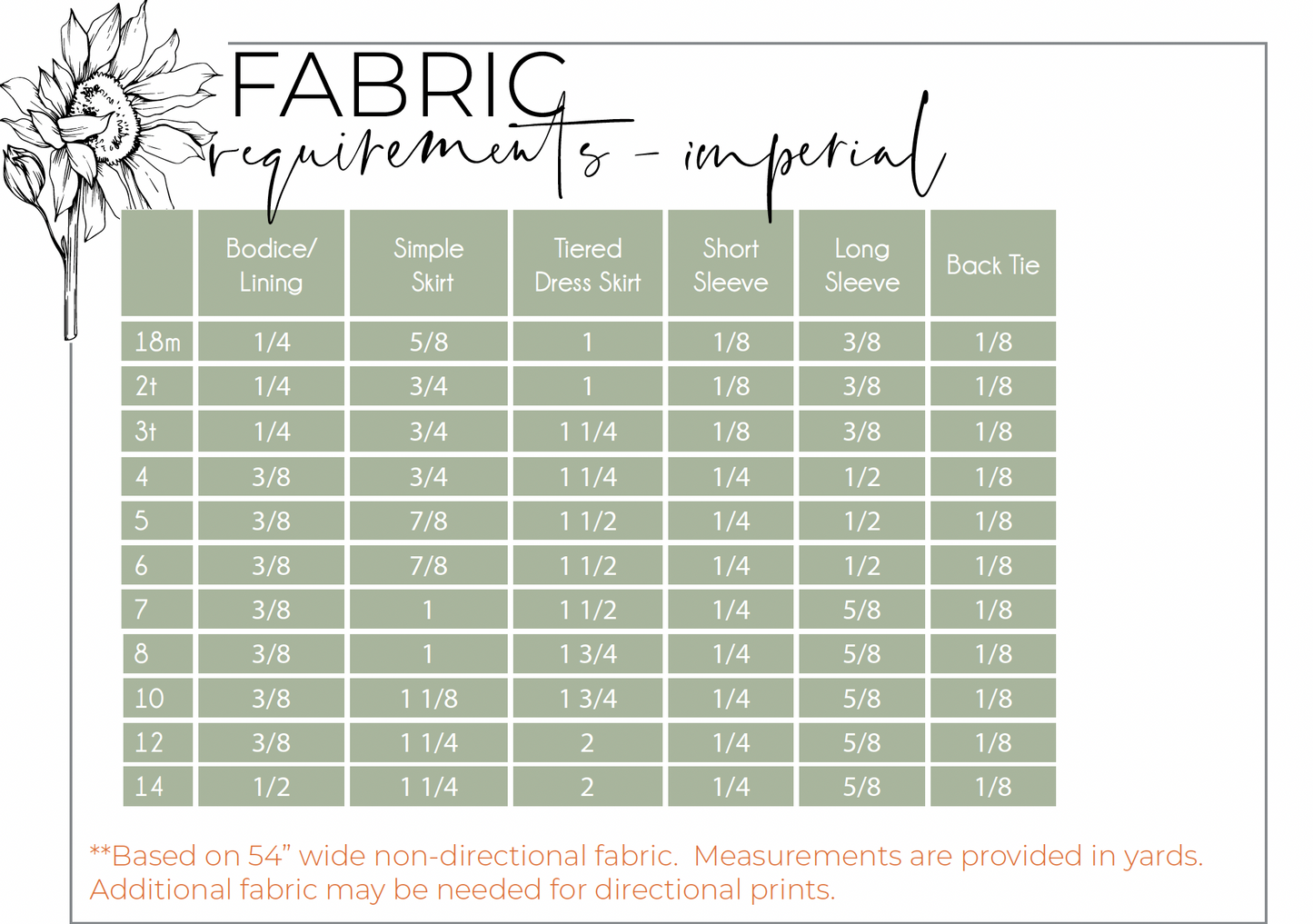 FABRIC
requirements - imperial

| | Bodice/ Lining | Simple Skirt | Tiered Dress Skirt | Short Sleeve | Long Sleeve | Back Tie |
|---|---|---|---|---|---|---|
| 18m | 1/4 | 5/8 | 1 | 1/8 | 3/8 | 1/8 |
| 2t | 1/4 | 3/4 | 1 | 1/8 | 3/8 | 1/8 |
| 3t | 1/4 | 3/4 | 1 1/4 | 1/8 | 3/8 | 1/8 |
| 4 | 3/8 | 3/4 | 1 1/4 | 1/4 | 1/2 | 1/8 |
| 5 | 3/8 | 7/8 | 1 1/2 | 1/4 | 1/2 | 1/8 |
| 6 | 3/8 | 7/8 | 1 1/2 | 1/4 | 1/2 | 1/8 |
| 7 | 3/8 | 1 | 1 1/2 | 1/4 | 5/8 | 1/8 |
| 8 | 3/8 | 1 | 1 3/4 | 1/4 | 5/8 | 1/8 |
| 10 | 3/8 | 1 1/8 | 1 3/4 | 1/4 | 5/8 | 1/8 |
| 12 | 3/8 | 1 1/4 | 2 | 1/4 | 5/8 | 1/8 |
| 14 | 1/2 | 1 1/4 | 2 | 1/4 | 5/8 | 1/8 |

**Based on 54” wide non-directional fabric. Measurements are provided in yards. Additional fabric may be needed for directional prints.